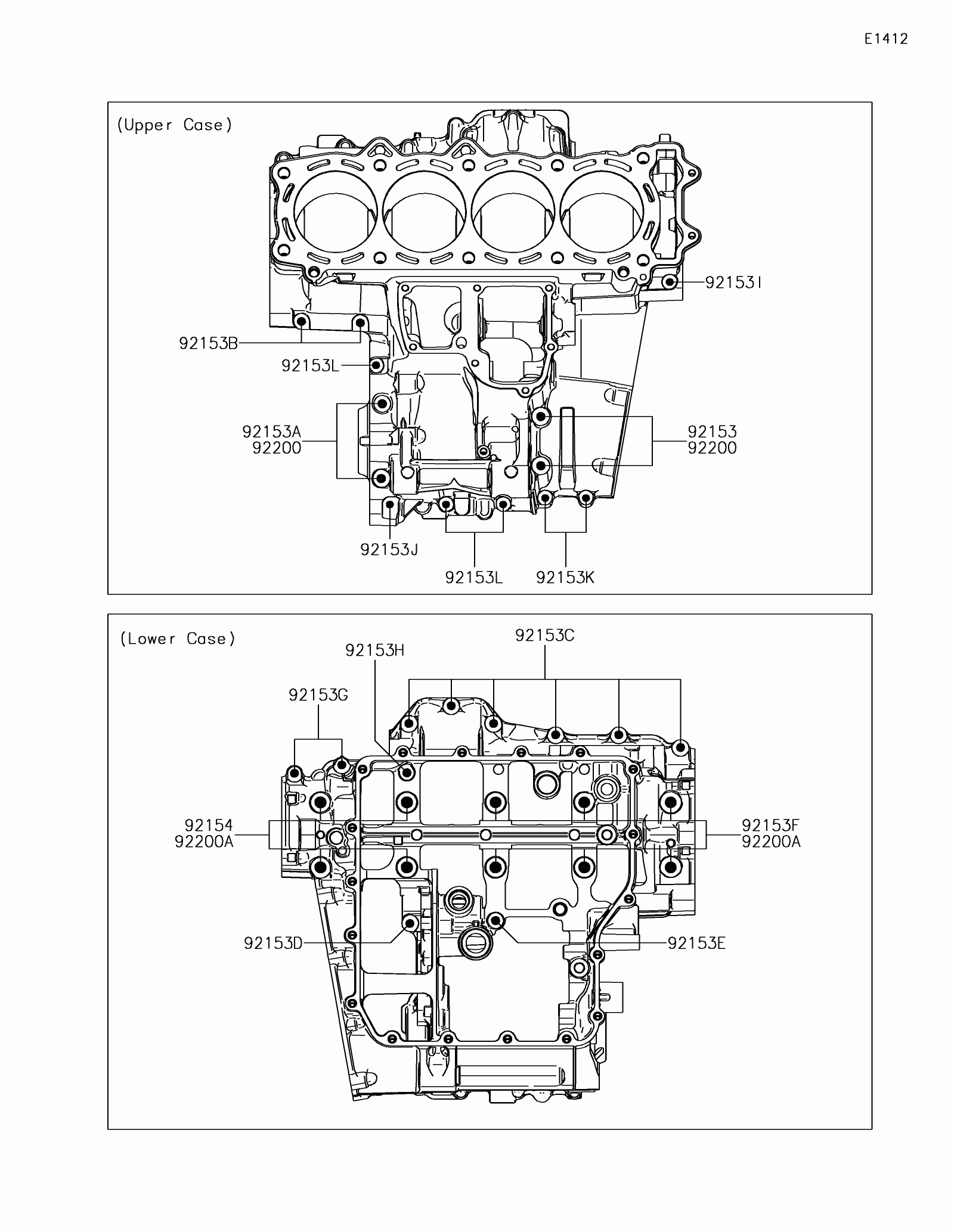 E1412

(Upper Case)

92153I

92153B

92153L

92153A
92200

92153
92200

92153J

92153L

92153K

(Lower Case)

92153C

92153H

92153G

92154
92200A

92153F
92200A

92153D

92153E